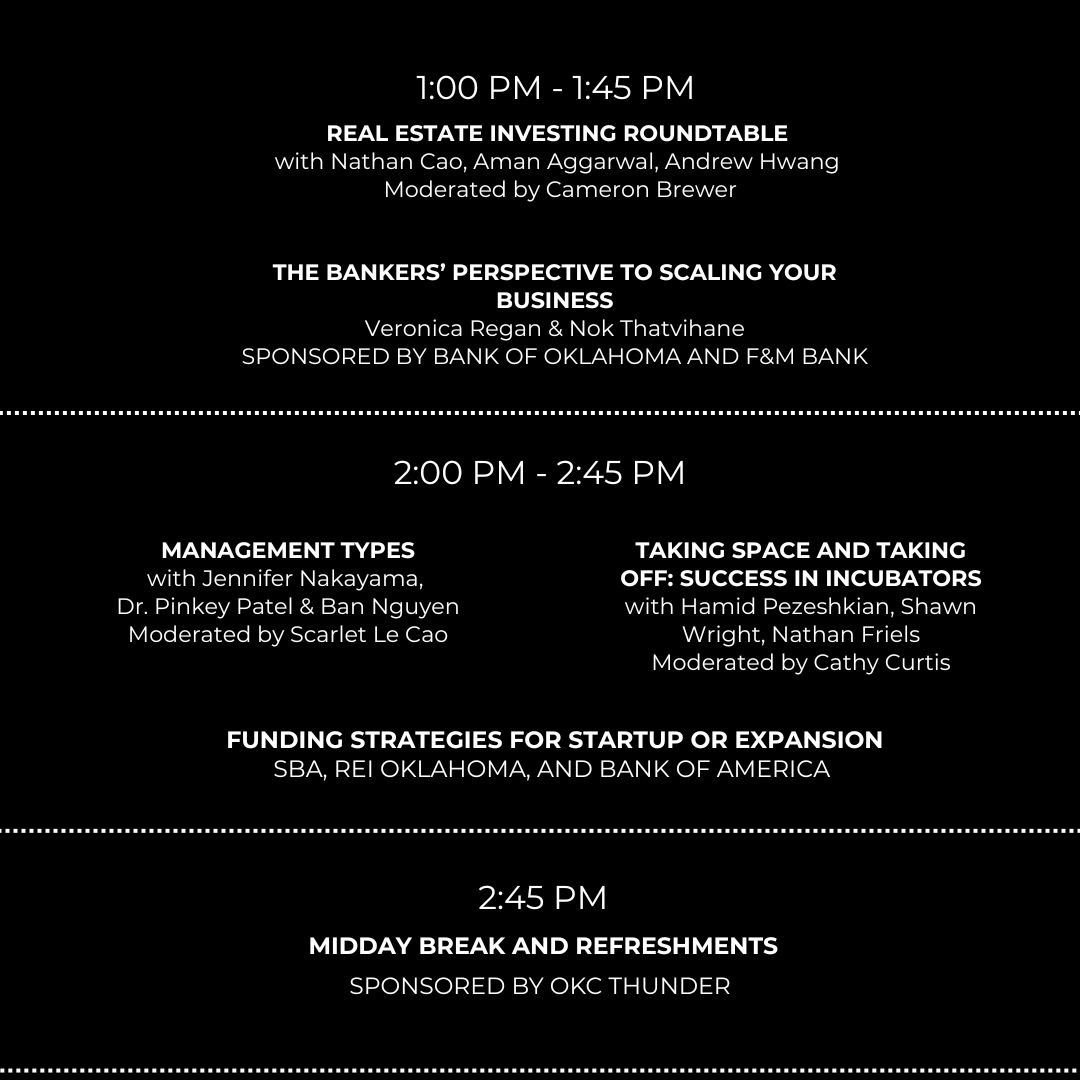 1:00 PM - 1:45 PM

REAL ESTATE INVESTING ROUNDTABLE
with Nathan Cao, Aman Aggarwal, Andrew Hwang
Moderated by Cameron Brewer

THE BANKERS' PERSPECTIVE TO SCALING YOUR BUSINESS
Veronica Regan & Nok Thatvihane
SPONSORED BY BANK OF OKLAHOMA AND F&M BANK

2:00 PM - 2:45 PM

MANAGEMENT TYPES
with Jennifer Nakayama, Dr. Pinkey Patel & Ban Nguyen
Moderated by Scarlet Le Cao

TAKING SPACE AND TAKING OFF: SUCCESS IN INCUBATORS
with Hamid Pezeshkian, Shawn Wright, Nathan Friels
Moderated by Cathy Curtis

FUNDING STRATEGIES FOR STARTUP OR EXPANSION
SBA, REI OKLAHOMA, AND BANK OF AMERICA

2:45 PM

MIDDAY BREAK AND REFRESHMENTS
SPONSORED BY OKC THUNDER